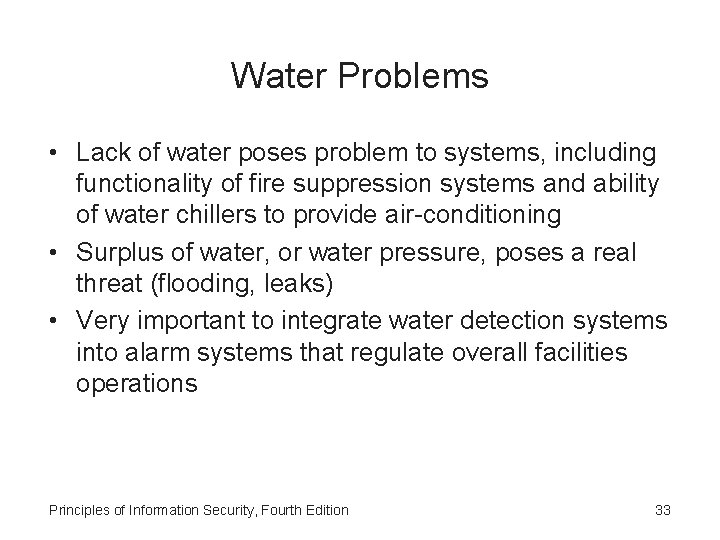 Water Problems

• Lack of water poses problem to systems, including functionality of fire suppression systems and ability of water chillers to provide air-conditioning
• Surplus of water, or water pressure, poses a real threat (flooding, leaks)
• Very important to integrate water detection systems into alarm systems that regulate overall facilities operations

Principles of Information Security, Fourth Edition

33